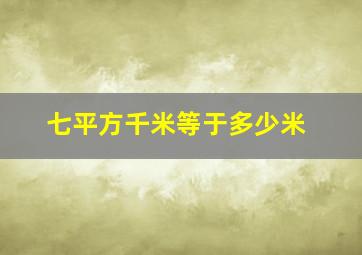 七平方千米等于多少米